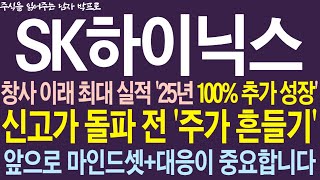 주식을 읽어주는 남자 박프로

SK하이닉스

창사 이래 최대 실적 '25년 100% 추가 성장'

신고가 돌파 전 '주가 흔들기'

앞으로 마인드셋+대응이 중요합니다